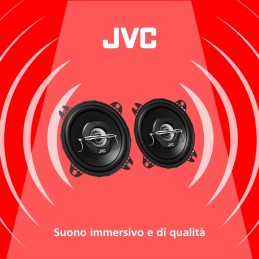 JVC

JVC

JVC

Suono immersivo e di qualità